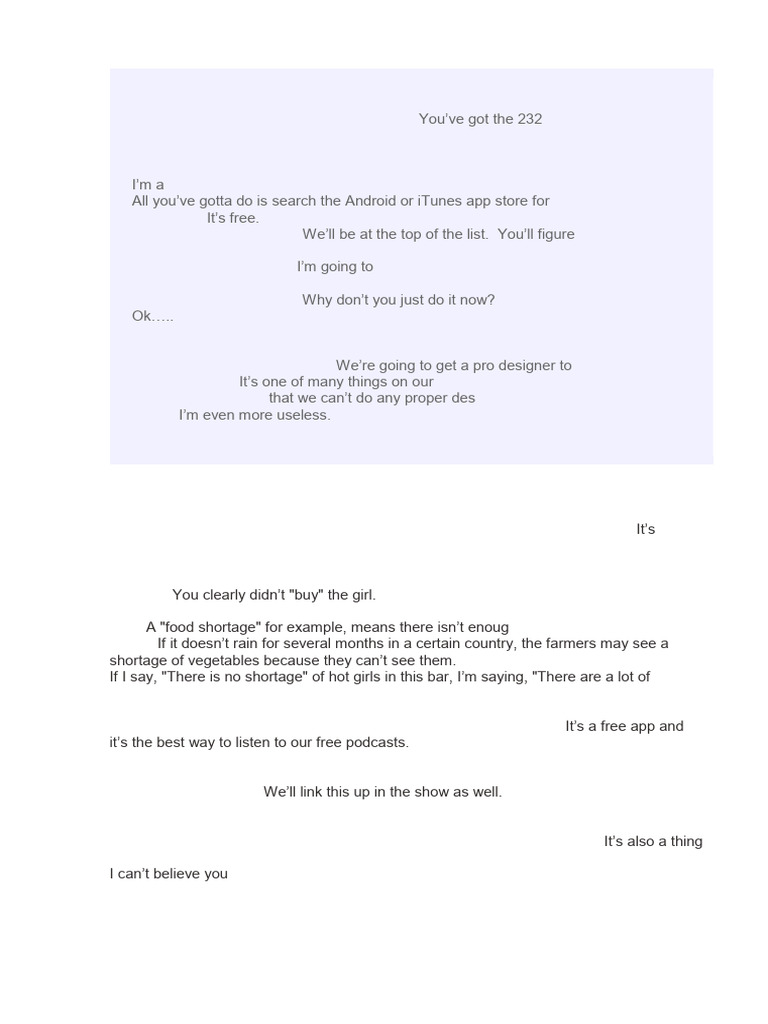 You've got the 232

I'm a
All you've gotta do is search the Android or iTunes app store for
It's free.
We'll be at the top of the list. You'll figure

I'm going to

Why don't you just do it now?
Ok…..

We're going to get a pro designer to
It's one of many things on our
that we can't do any proper des
I'm even more useless.

It's

You clearly didn't "buy" the girl.

A "food shortage" for example, means there isn't enoug
If it doesn't rain for several months in a certain country, the farmers may see a shortage of vegetables because they can't see them.
If I say, "There is no shortage" of hot girls in this bar, I'm saying, "There are a lot of

It's a free app and it's the best way to listen to our free podcasts.

We'll link this up in the show as well.

It's also a thing

I can't believe you